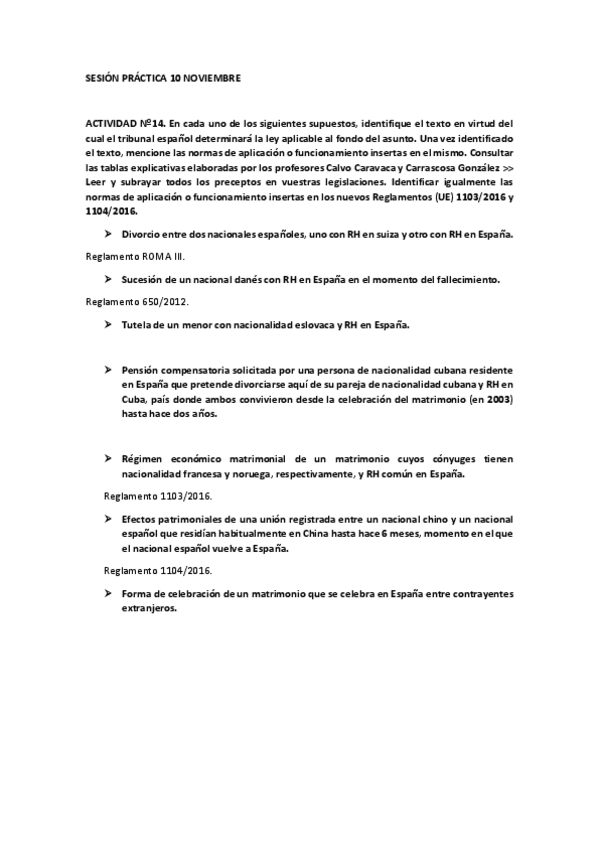 SESIÓN PRÁCTICA 10 NOVIEMBRE

ACTIVIDAD Nº14. En cada uno de los siguientes supuestos, identifique el texto en virtud del cual el tribunal español determinará la ley aplicable al fondo del asunto. Una vez identificado el texto, mencione las normas de aplicación o funcionamiento insertas en el mismo. Consultar las tablas explicativas elaboradas por los profesores Calvo Caravaca y Carrascosa González >> Leer y subrayar todos los preceptos en vuestras legislaciones. Identificar igualmente las normas de aplicación o funcionamiento insertas en los nuevos Reglamentos (UE) 1103/2016 y 1104/2016.

➤ Divorcio entre dos nacionales españoles, uno con RH en suiza y otro con RH en España.

Reglamento ROMA III.

➤ Sucesión de un nacional danés con RH en España en el momento del fallecimiento.

Reglamento 650/2012.

➤ Tutela de un menor con nacionalidad eslovaca y RH en España.

➤ Pensión compensatoria solicitada por una persona de nacionalidad cubana residente en España que pretende divorciarse aquí de su pareja de nacionalidad cubana y RH en Cuba, país donde ambos convivieron desde la celebración del matrimonio (en 2003) hasta hace dos años.

➤ Régimen económico matrimonial de un matrimonio cuyos cónyuges tienen nacionalidad francesa y noruega, respectivamente, y RH común en España.

Reglamento 1103/2016.

➤ Efectos patrimoniales de una unión registrada entre un nacional chino y un nacional español que residían habitualmente en China hasta hace 6 meses, momento en el que el nacional español vuelve a España.

Reglamento 1104/2016.

➤ Forma de celebración de un matrimonio que se celebra en España entre contrayentes extranjeros.